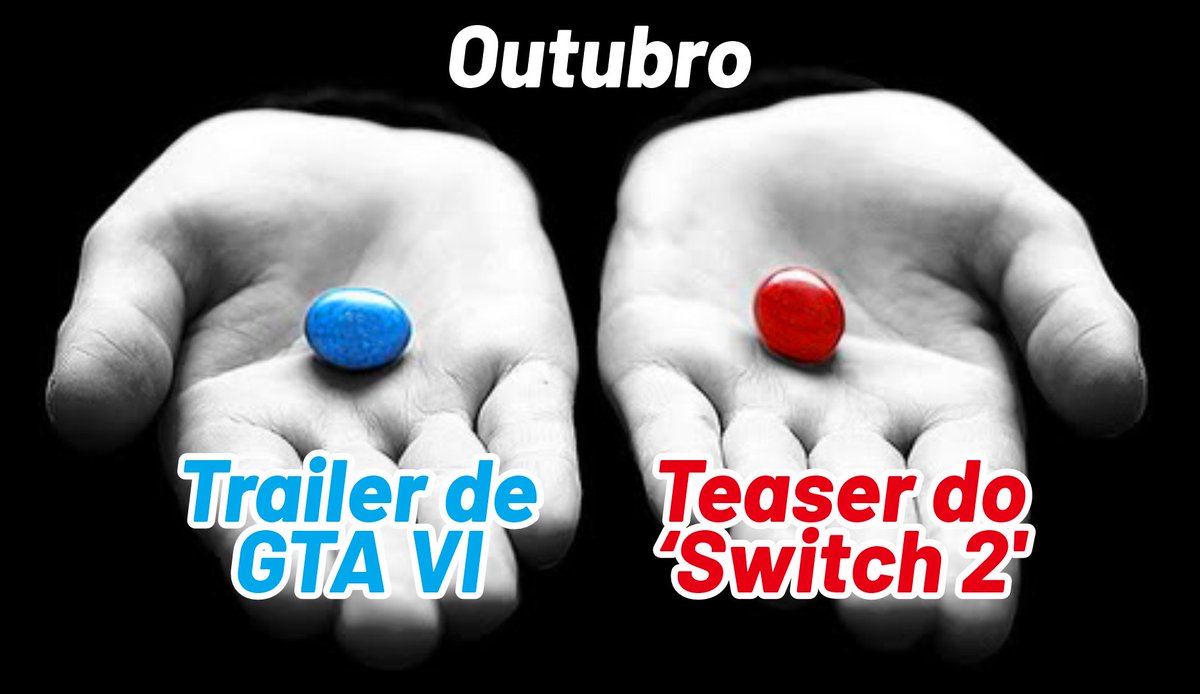 Outubro

Trailer de GTA VI

Teaser do 'Switch 2'